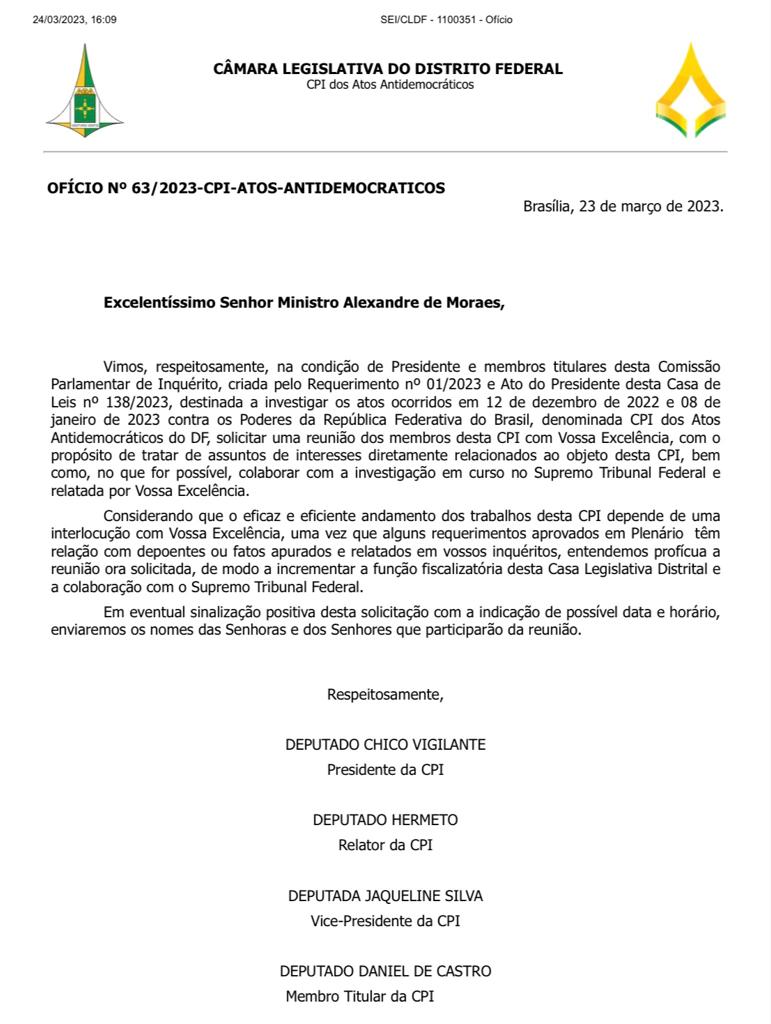 24/03/2023, 16:09 SEI/CLDF - 1100351 - Ofício

CÂMARA LEGISLATIVA DO DISTRITO FEDERAL
CPI dos Atos Antidemocráticos

OFÍCIO Nº 63/2023-CPI-ATOS-ANTIDEMOCRATICOS

Brasília, 23 de março de 2023.

Excelentíssimo Senhor Ministro Alexandre de Moraes,

Vimos, respeitosamente, na condição de Presidente e membros titulares desta Comissão Parlamentar de Inquérito, criada pelo Requerimento nº 01/2023 e Ato do Presidente desta Casa de Leis nº 138/2023, destinada a investigar os atos ocorridos em 12 de dezembro de 2022 e 08 de janeiro de 2023 contra os Poderes da República Federativa do Brasil, denominada CPI dos Atos Antidemocráticos do DF, solicitar uma reunião dos membros desta CPI com Vossa Excelência, com o propósito de tratar de assuntos de interesses diretamente relacionados ao objeto desta CPI, bem como, no que for possível, colaborar com a investigação em curso no Supremo Tribunal Federal e relatada por Vossa Excelência.

Considerando que o eficaz e eficiente andamento dos trabalhos desta CPI depende de uma interlocução com Vossa Excelência, uma vez que alguns requerimentos aprovados em Plenário têm relação com depoentes ou fatos apurados e relatados em vossos inquéritos, entendemos profícua a reunião ora solicitada, de modo a incrementar a função fiscalizatória desta Casa Legislativa Distrital e a colaboração com o Supremo Tribunal Federal.

Em eventual sinalização positiva desta solicitação com a indicação de possível data e horário, enviaremos os nomes das Senhoras e dos Senhores que participarão da reunião.

Respeitosamente,

DEPUTADO CHICO VIGILANTE
Presidente da CPI

DEPUTADO HERMETO
Relator da CPI

DEPUTADA JAQUELINE SILVA
Vice-Presidente da CPI

DEPUTADO DANIEL DE CASTRO
Membro Titular da CPI